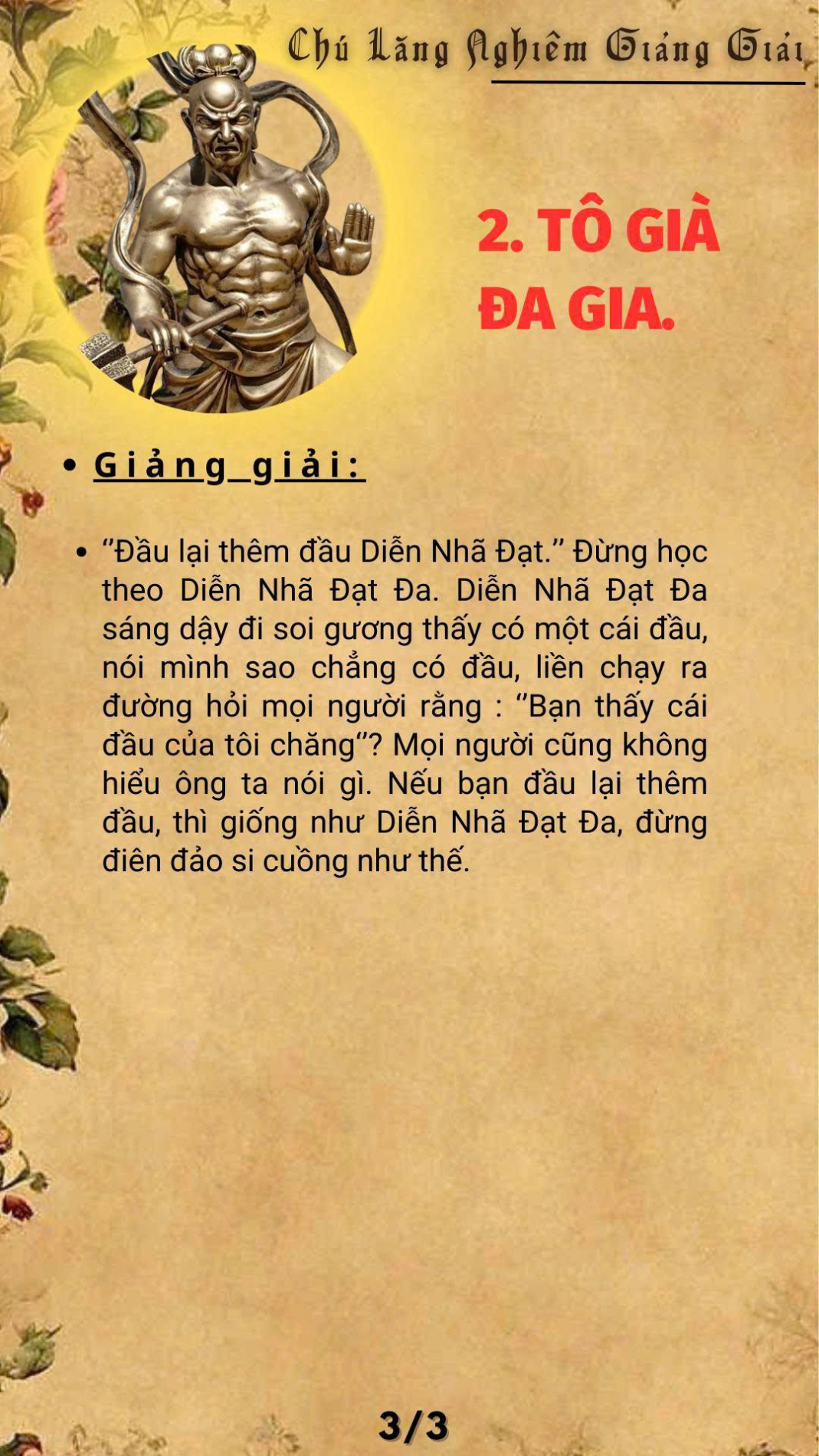 Chú Lăng Nghiêm Giảng Giải

2. TÔ GIÀ ĐA GIA.

• Giảng giải:

• "Đầu lại thêm đầu Diễn Nhã Đạt." Đừng học theo Diễn Nhã Đạt Đa. Diễn Nhã Đạt Đa sáng dậy đi soi gương thấy có một cái đầu, nói mình sao chẳng có đầu, liền chạy ra đường hỏi mọi người rằng : "Bạn thấy cái đầu của tôi chăng"? Mọi người cũng không hiểu ông ta nói gì. Nếu bạn đầu lại thêm đầu, thì giống như Diễn Nhã Đạt Đa, đừng điên đảo si cuồng như thế.

3/3